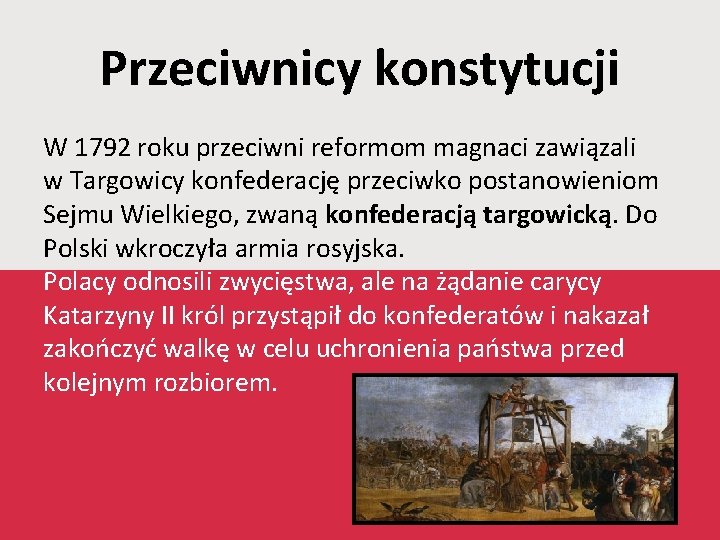 Przeciwnicy konstytucji

W 1792 roku przeciwni reformom magnaci zawiązali w Targowicy konfederację przeciwko postanowieniom Sejmu Wielkiego, zwaną konfederacją targowicką. Do Polski wkroczyła armia rosyjska.
Polacy odnosili zwycięstwa, ale na żądanie carycy Katarzyny II król przystąpił do konfederatów i nakazał zakończyć walkę w celu uchronienia państwa przed kolejnym rozbiorem.